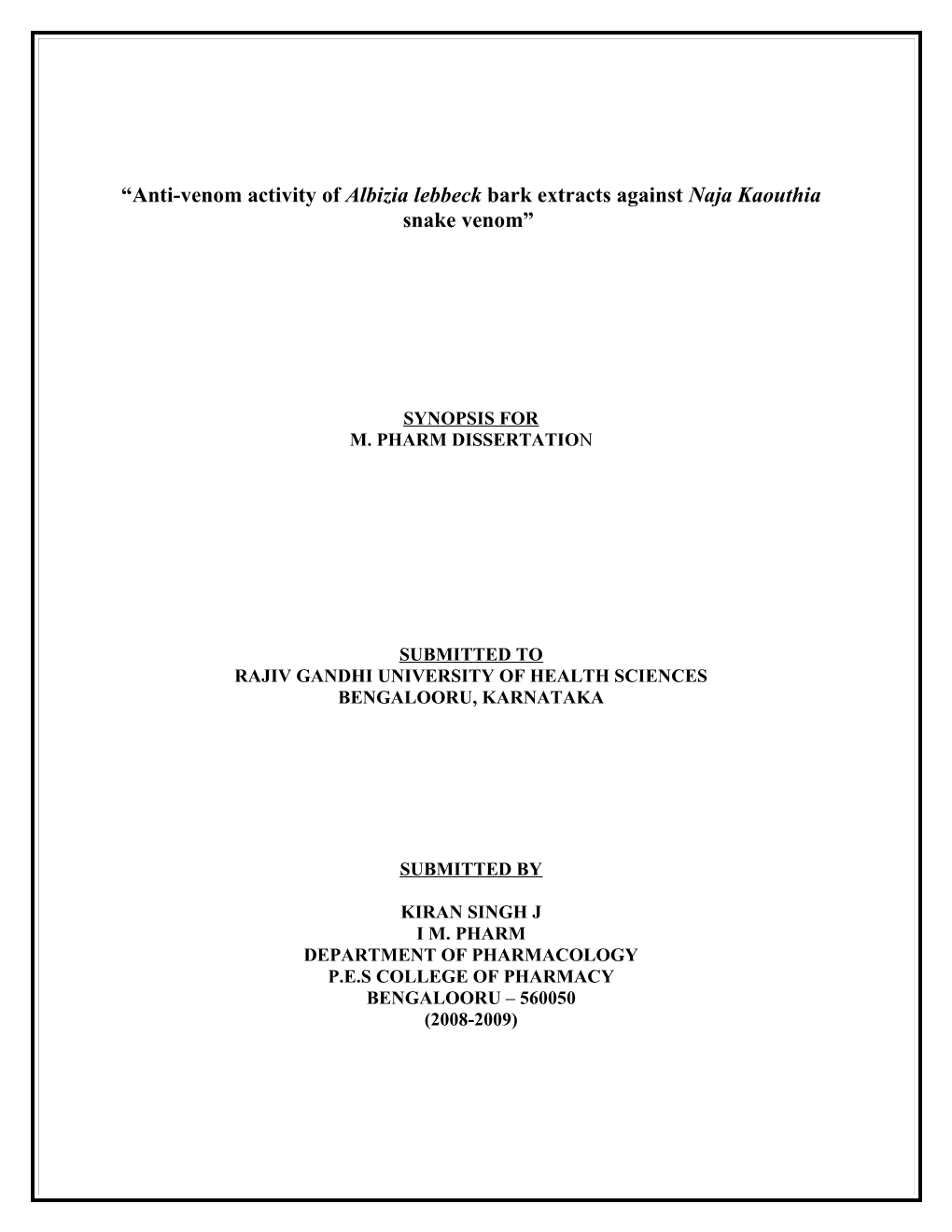 “Anti-venom activity of Albizia lebbeck bark extracts against Naja Kaouthia snake venom”

SYNOPSIS FOR
M. PHARM DISSERTATION

SUBMITTED TO
RAJIV GANDHI UNIVERSITY OF HEALTH SCIENCES
BENGALOORU, KARNATAKA

SUBMITTED BY

KIRAN SINGH J
I M. PHARM
DEPARTMENT OF PHARMACOLOGY
P.E.S COLLEGE OF PHARMACY
BENGALOORU – 560050
(2008-2009)